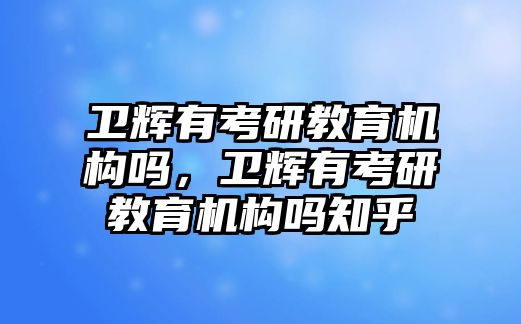 卫辉有考研教育机构吗，卫辉有考研教育机构吗知乎